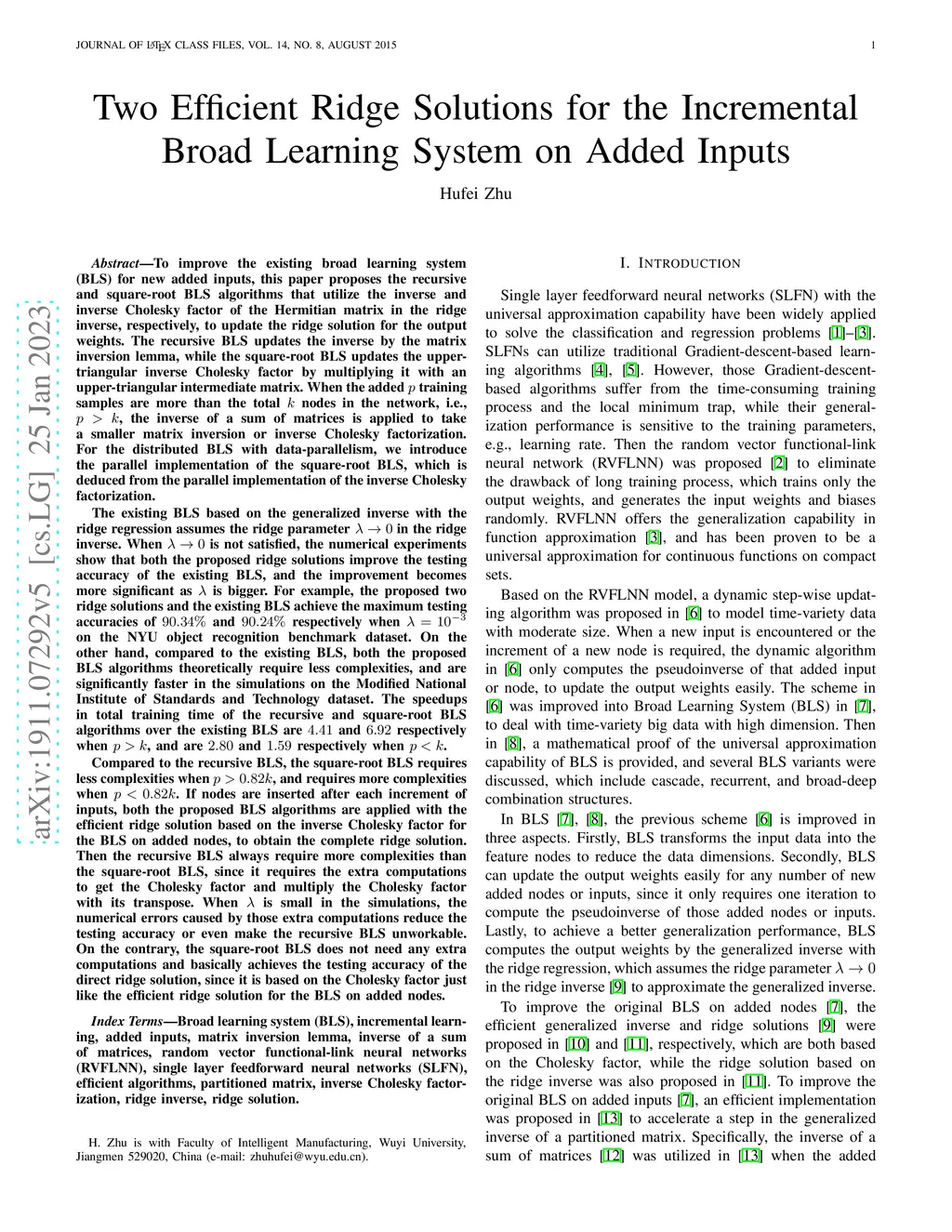 JOURNAL OF LATEX CLASS FILES, VOL. 14, NO. 8, AUGUST 2015 1

Two Efficient Ridge Solutions for the Incremental Broad Learning System on Added Inputs

Hufei Zhu

arXiv:1911.07292v5 [cs.LG] 25 Jan 2023

Abstract—To improve the existing broad learning system (BLS) for new added inputs, this paper proposes the recursive and square-root BLS algorithms that utilize the inverse and inverse Cholesky factor of the Hermitian matrix in the ridge inverse, respectively, to update the ridge solution for the output weights. The recursive BLS updates the inverse by the matrix inversion lemma, while the square-root BLS updates the upper-triangular inverse Cholesky factor by multiplying it with an upper-triangular intermediate matrix. When the added $p$ training samples are more than the total $k$ nodes in the network, i.e., $p > k$, the inverse of a sum of matrices is applied to take a smaller matrix inversion or inverse Cholesky factorization. For the distributed BLS with data-parallelism, we introduce the parallel implementation of the square-root BLS, which is deduced from the parallel implementation of the inverse Cholesky factorization.

The existing BLS based on the generalized inverse with the ridge regression assumes the ridge parameter $\lambda \to 0$ in the ridge inverse. When $\lambda \to 0$ is not satisfied, the numerical experiments show that both the proposed ridge solutions improve the testing accuracy of the existing BLS, and the improvement becomes more significant as $\lambda$ is bigger. For example, the proposed two ridge solutions and the existing BLS achieve the maximum testing accuracies of $90.34\%$ and $90.24\%$ respectively when $\lambda = 10^{-3}$ on the NYU object recognition benchmark dataset. On the other hand, compared to the existing BLS, both the proposed BLS algorithms theoretically require less complexities, and are significantly faster in the simulations on the Modified National Institute of Standards and Technology dataset. The speedups in total training time of the recursive and square-root BLS algorithms over the existing BLS are $4.41$ and $6.92$ respectively when $p > k$, and are $2.80$ and $1.59$ respectively when $p < k$.

Compared to the recursive BLS, the square-root BLS requires less complexities when $p > 0.82k$, and requires more complexities when $p < 0.82k$. If nodes are inserted after each increment of inputs, both the proposed BLS algorithms are applied with the efficient ridge solution based on the inverse Cholesky factor for the BLS on added nodes, to obtain the complete ridge solution. Then the recursive BLS always require more complexities than the square-root BLS, since it requires the extra computations to get the Cholesky factor and multiply the Cholesky factor with its transpose. When $\lambda$ is small in the simulations, the numerical errors caused by those extra computations reduce the testing accuracy or even make the recursive BLS unworkable. On the contrary, the square-root BLS does not need any extra computations and basically achieves the testing accuracy of the direct ridge solution, since it is based on the Cholesky factor just like the efficient ridge solution for the BLS on added nodes.

Index Terms—Broad learning system (BLS), incremental learning, added inputs, matrix inversion lemma, inverse of a sum of matrices, random vector functional-link neural networks (RVFLNN), single layer feedforward neural networks (SLFN), efficient algorithms, partitioned matrix, inverse Cholesky factorization, ridge inverse, ridge solution.

H. Zhu is with Faculty of Intelligent Manufacturing, Wuyi University, Jiangmen 529020, China (e-mail: zhuhufei@wyu.edu.cn).

I. INTRODUCTION

Single layer feedforward neural networks (SLFN) with the universal approximation capability have been widely applied to solve the classification and regression problems [1]–[3]. SLFNs can utilize traditional Gradient-descent-based learning algorithms [4], [5]. However, those Gradient-descent-based algorithms suffer from the time-consuming training process and the local minimum trap, while their generalization performance is sensitive to the training parameters, e.g., learning rate. Then the random vector functional-link neural network (RVFLNN) was proposed [2] to eliminate the drawback of long training process, which trains only the output weights, and generates the input weights and biases randomly. RVFLNN offers the generalization capability in function approximation [3], and has been proven to be a universal approximation for continuous functions on compact sets.

Based on the RVFLNN model, a dynamic step-wise updating algorithm was proposed in [6] to model time-variety data with moderate size. When a new input is encountered or the increment of a new node is required, the dynamic algorithm in [6] only computes the pseudoinverse of that added input or node, to update the output weights easily. The scheme in [6] was improved into Broad Learning System (BLS) in [7], to deal with time-variety big data with high dimension. Then in [8], a mathematical proof of the universal approximation capability of BLS is provided, and several BLS variants were discussed, which include cascade, recurrent, and broad-deep combination structures.

In BLS [7], [8], the previous scheme [6] is improved in three aspects. Firstly, BLS transforms the input data into the feature nodes to reduce the data dimensions. Secondly, BLS can update the output weights easily for any number of new added nodes or inputs, since it only requires one iteration to compute the pseudoinverse of those added nodes or inputs. Lastly, to achieve a better generalization performance, BLS computes the output weights by the generalized inverse with the ridge regression, which assumes the ridge parameter $\lambda \to 0$ in the ridge inverse [9] to approximate the generalized inverse.

To improve the original BLS on added nodes [7], the efficient generalized inverse and ridge solutions [9] were proposed in [10] and [11], respectively, which are both based on the Cholesky factor, while the ridge solution based on the ridge inverse was also proposed in [11]. To improve the original BLS on added inputs [7], an efficient implementation was proposed in [13] to accelerate a step in the generalized inverse of a partitioned matrix. Specifically, the inverse of a sum of matrices [12] was utilized in [13] when the added